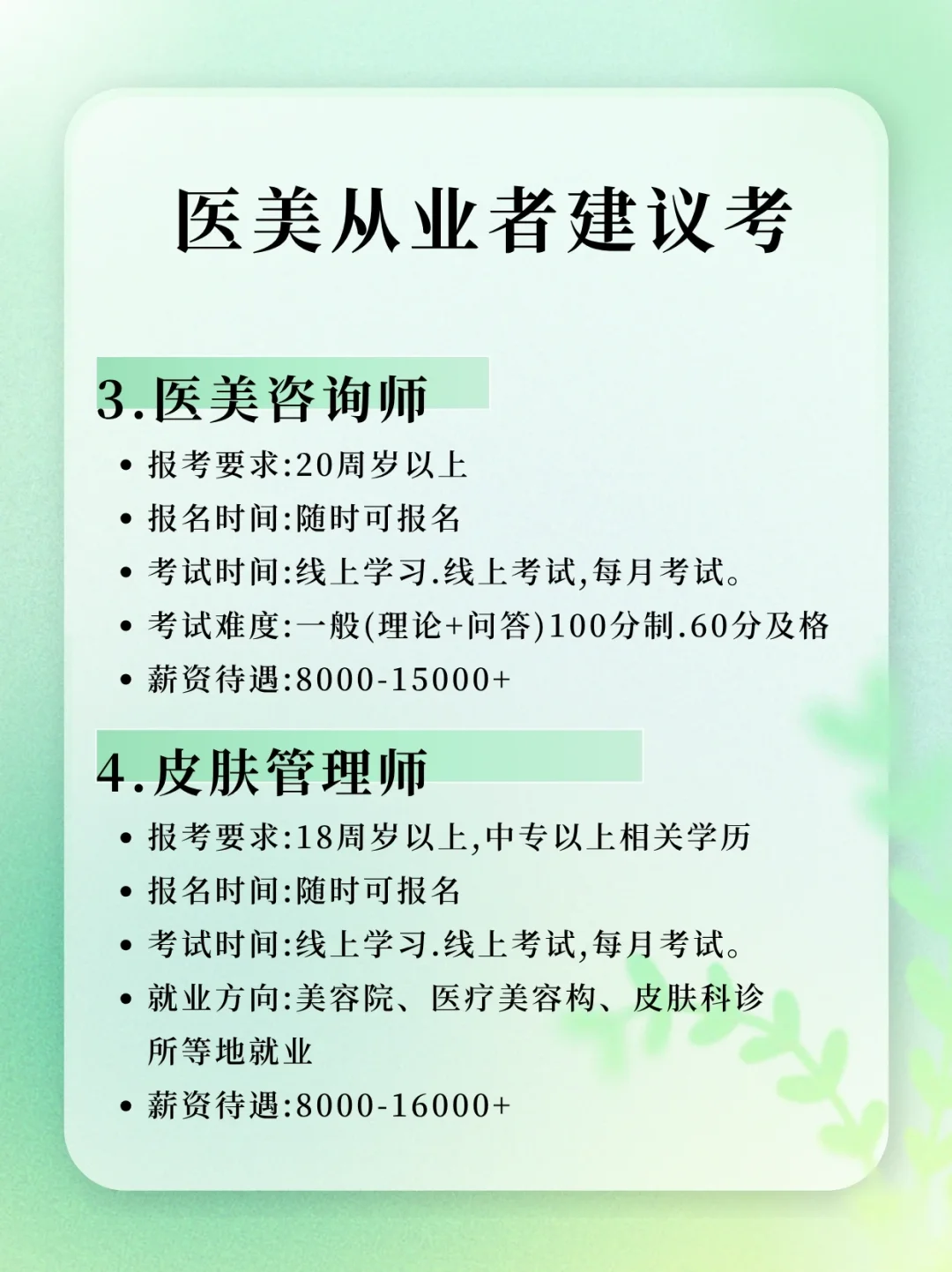 医美从业者建议考

3.医美咨询师

• 报考要求:20周岁以上
• 报名时间:随时可报名
• 考试时间:线上学习.线上考试,每月考试。
• 考试难度:一般(理论+问答)100分制.60分及格
• 薪资待遇:8000-15000+

4.皮肤管理师

• 报考要求:18周岁以上,中专以上相关学历
• 报名时间:随时可报名
• 考试时间:线上学习.线上考试,每月考试。
• 就业方向:美容院、医疗美容构、皮肤科诊所等地就业
• 薪资待遇:8000-16000+